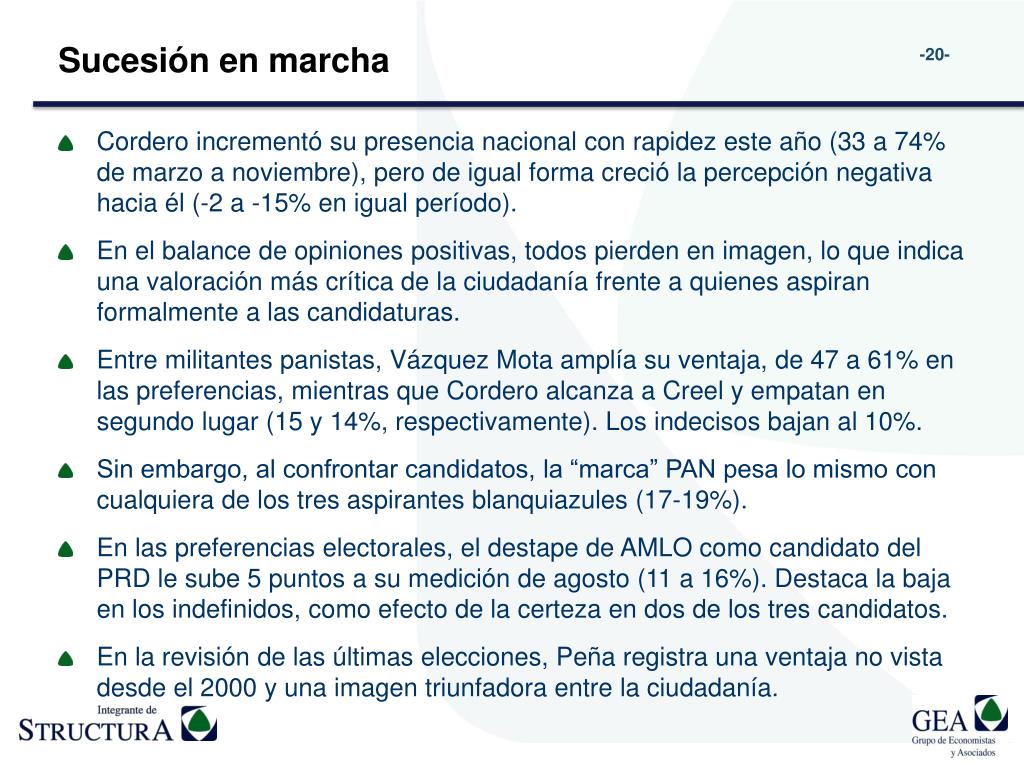 Sucesión en marcha

-20-

Cordero incrementó su presencia nacional con rapidez este año (33 a 74% de marzo a noviembre), pero de igual forma creció la percepción negativa hacia él (-2 a -15% en igual período).

En el balance de opiniones positivas, todos pierden en imagen, lo que indica una valoración más crítica de la ciudadanía frente a quienes aspiran formalmente a las candidaturas.

Entre militantes panistas, Vázquez Mota amplía su ventaja, de 47 a 61% en las preferencias, mientras que Cordero alcanza a Creel y empatan en segundo lugar (15 y 14%, respectivamente). Los indecisos bajan al 10%.

Sin embargo, al confrontar candidatos, la “marca” PAN pesa lo mismo con cualquiera de los tres aspirantes blanquiazules (17-19%).

En las preferencias electorales, el destape de AMLO como candidato del PRD le sube 5 puntos a su medición de agosto (11 a 16%). Destaca la baja en los indefinidos, como efecto de la certeza en dos de los tres candidatos.

En la revisión de las últimas elecciones, Peña registra una ventaja no vista desde el 2000 y una imagen triunfadora entre la ciudadanía.

Integrante de
STRUCTURA

GEA
Grupo de Economistas y Asociados